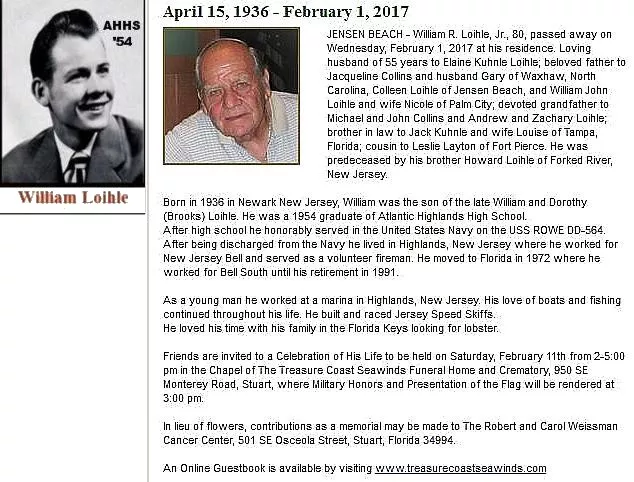 AHHS '54

William Loihle

April 15, 1936 - February 1, 2017

JENSEN BEACH - William R. Loihle, Jr., 80, passed away on Wednesday, February 1, 2017 at his residence. Loving husband of 55 years to Elaine Kuhnle Loihle; beloved father to Jacqueline Collins and husband Gary of Waxhaw, North Carolina, Colleen Loihle of Jensen Beach, and William John Loihle and wife Nicole of Palm City; devoted grandfather to Michael and John Collins and Andrew and Zachary Loihle; brother in law to Jack Kuhnle and wife Louise of Tampa, Florida; cousin to Leslie Layton of Fort Pierce. He was predeceased by his brother Howard Loihle of Forked River, New Jersey.

Born in 1936 in Newark New Jersey, William was the son of the late William and Dorothy (Brooks) Loihle. He was a 1954 graduate of Atlantic Highlands High School.
After high school he honorably served in the United States Navy on the USS ROWE DD-564.
After being discharged from the Navy he lived in Highlands, New Jersey where he worked for New Jersey Bell and served as a volunteer fireman. He moved to Florida in 1972 where he worked for Bell South until his retirement in 1991.

As a young man he worked at a marina in Highlands, New Jersey. His love of boats and fishing continued throughout his life. He built and raced Jersey Speed Skiffs.
He loved his time with his family in the Florida Keys looking for lobster.

Friends are invited to a Celebration of His Life to be held on Saturday, February 11th from 2-5:00 pm in the Chapel of The Treasure Coast Seawinds Funeral Home and Crematory, 950 SE Monterey Road, Stuart, where Military Honors and Presentation of the Flag will be rendered at 3:00 pm.

In lieu of flowers, contributions as a memorial may be made to The Robert and Carol Weissman Cancer Center, 501 SE Osceola Street, Stuart, Florida 34994.

An Online Guestbook is available by visiting www.treasurecoastseawinds.com